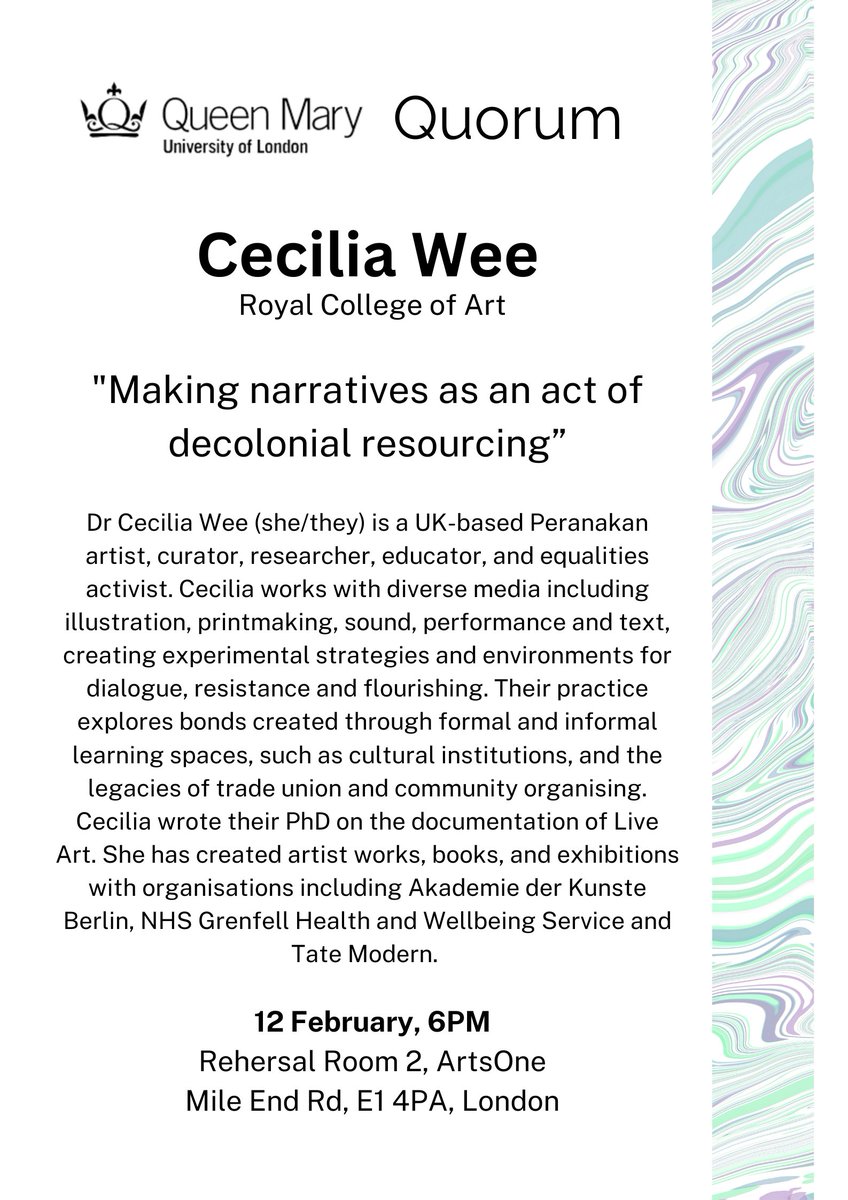 Queen Mary
University of London

Quorum

Cecilia Wee
Royal College of Art

"Making narratives as an act of decolonial resourcing”

Dr Cecilia Wee (she/they) is a UK-based Peranakan artist, curator, researcher, educator, and equalities activist. Cecilia works with diverse media including illustration, printmaking, sound, performance and text, creating experimental strategies and environments for dialogue, resistance and flourishing. Their practice explores bonds created through formal and informal learning spaces, such as cultural institutions, and the legacies of trade union and community organising. Cecilia wrote their PhD on the documentation of Live Art. She has created artist works, books, and exhibitions with organisations including Akademie der Kunste Berlin, NHS Grenfell Health and Wellbeing Service and Tate Modern.

12 February, 6PM
Rehersal Room 2, ArtsOne
Mile End Rd, E1 4PA, London